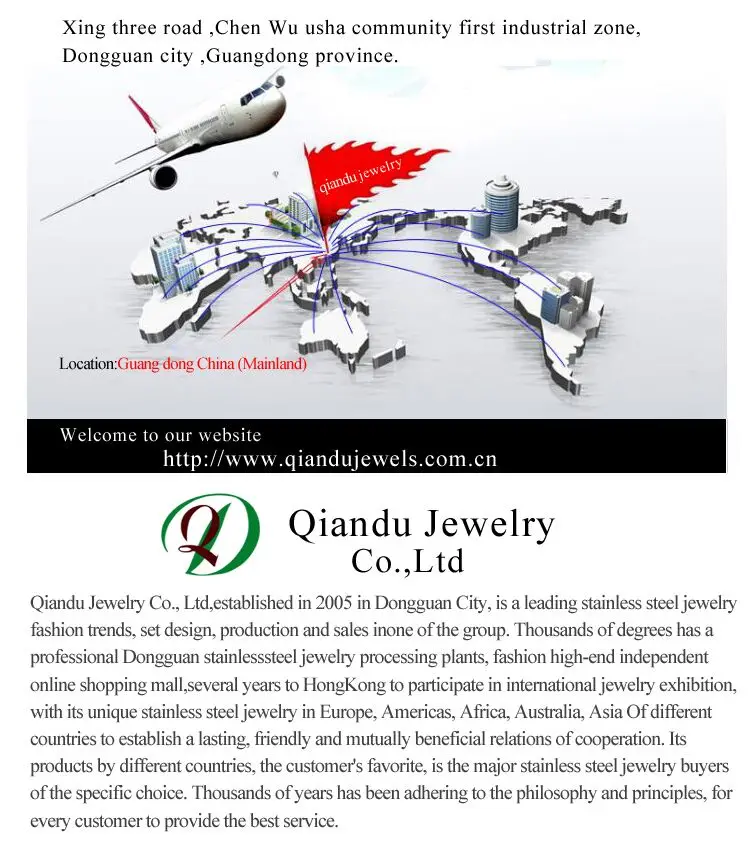 Xing three road ,Chen Wu usha community first industrial zone, Dongguan city ,Guangdong province.

qiandu jewelry

Location:Guang dong China (Mainland)

Welcome to our website
http://www.qiandujewels.com.cn

Qiandu Jewelry
Co.,Ltd

Qiandu Jewelry Co., Ltd,established in 2005 in Dongguan City, is a leading stainless steel jewelry fashion trends, set design, production and sales inone of the group. Thousands of degrees has a professional Dongguan stainlesssteel jewelry processing plants, fashion high-end independent online shopping mall,several years to HongKong to participate in international jewelry exhibition, with its unique stainless steel jewelry in Europe, Americas, Africa, Australia, Asia Of different countries to establish a lasting, friendly and mutually beneficial relations of cooperation. Its products by different countries, the customer's favorite, is the major stainless steel jewelry buyers of the specific choice. Thousands of years has been adhering to the philosophy and principles, for every customer to provide the best service.